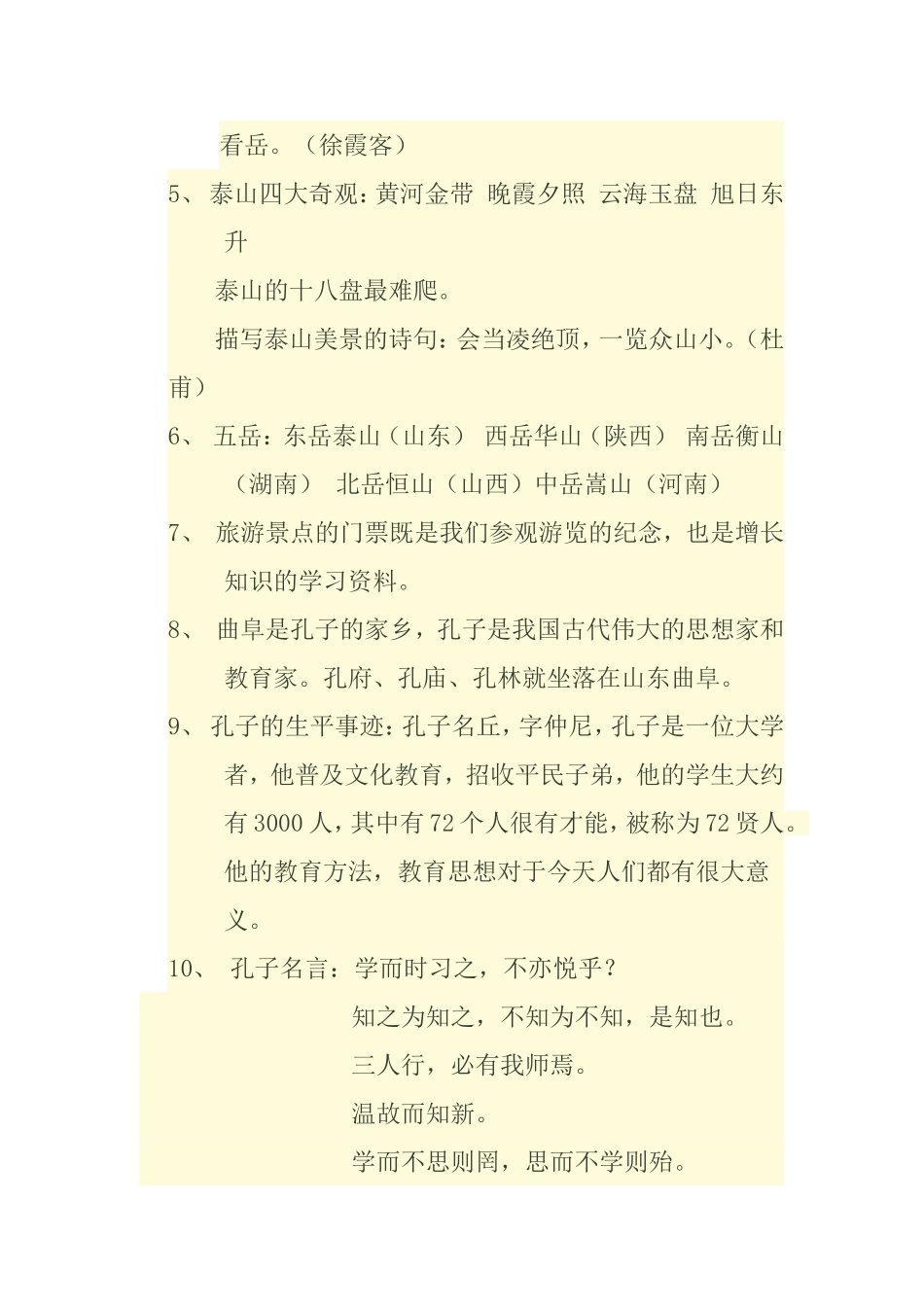 看岳。（徐霞客）

5、泰山四大奇观：黄河金带 晚霞夕照 云海玉盘 旭日东升

泰山的十八盘最难爬。

描写泰山美景的诗句：会当凌绝顶，一览众山小。（杜甫）

6、五岳：东岳泰山（山东） 西岳华山（陕西） 南岳衡山（湖南） 北岳恒山（山西）中岳嵩山（河南）

7、旅游景点的门票既是我们参观游览的纪念，也是增长知识的学习资料。

8、曲阜是孔子的家乡，孔子是我国古代伟大的思想家和教育家。孔府、孔庙、孔林就坐落在山东曲阜。

9、孔子的生平事迹：孔子名丘，字仲尼，孔子是一位大学者，他普及文化教育，招收平民子弟，他的学生大约有3000人，其中有72个人很有才能，被称为72贤人。他的教育方法，教育思想对于今天人们都有很大意义。

10、孔子名言：学而时习之，不亦悦乎？

知之为知之，不知为不知，是知也。

三人行，必有我师焉。

温故而知新。

学而不思则罔，思而不学则殆。